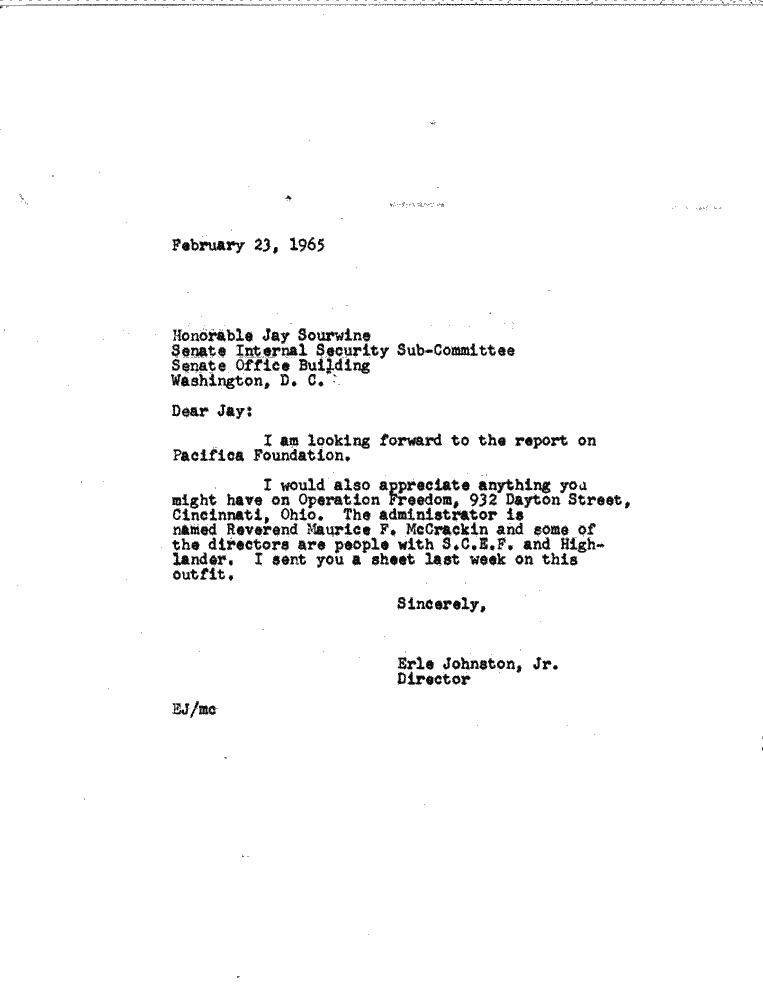 February 23, 1965

Honorable Jay Sourwine
Senate Internal Security Sub-Committee
Senate Office Building
Washington, D. C.

Dear Jay:

I am looking forward to the report on Pacifica Foundation.

I would also appreciate anything you might have on Operation Freedom, 932 Dayton Street, Cincinnati, Ohio. The administrator is named Reverend Maurice F. McCrackin and some of the directors are people with S.C.E.F. and Highlander. I sent you a sheet last week on this outfit.

Sincerely,

Erle Johnston, Jr.
Director

EJ/mc